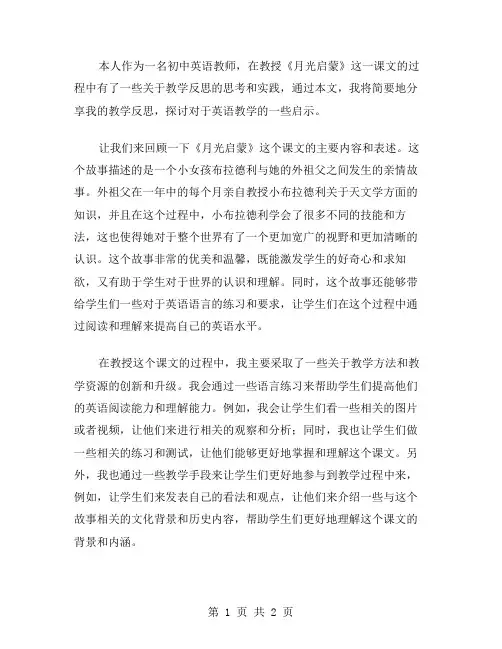 本人作为一名初中英语教师，在教授《月光启蒙》这一课文的过程中有了一些关于教学反思的思考和实践，通过本文，我将简要地分享我的教学反思，探讨对于英语教学的一些启示。

让我们来回顾一下《月光启蒙》这个课文的主要内容和表述。这个故事描述的是一个小女孩布拉德利与她的外祖父之间发生的亲情故事。外祖父在一年中的每个月亲自教授小布拉德利关于天文学方面的知识，并且在这个过程中，小布拉德利学会了很多不同的技能和方法，这也使得她对于整个世界有了一个更加宽广的视野和更加清晰的认识。这个故事非常的优美和温馨，既能激发学生的好奇心和求知欲，又有助于学生对于世界的认识和理解。同时，这个故事还能够带给学生们一些对于英语语言的练习和要求，让学生们在这个过程中通过阅读和理解来提高自己的英语水平。

在教授这个课文的过程中，我主要采取了一些关于教学方法和教学资源的创新和升级。我会通过一些语言练习来帮助学生们提高他们的英语阅读能力和理解能力。例如，我会让学生们看一些相关的图片或者视频，让他们来进行相关的观察和分析；同时，我也让学生们做一些相关的练习和测试，让他们能够更好地掌握和理解这个课文。另外，我也通过一些教学手段来让学生们更好地参与到教学过程中来，例如，让学生们来发表自己的看法和观点，让他们来介绍一些与这个故事相关的文化背景和历史内容，帮助学生们更好地理解这个课文的背景和内涵。

第 1 页 共 2 页